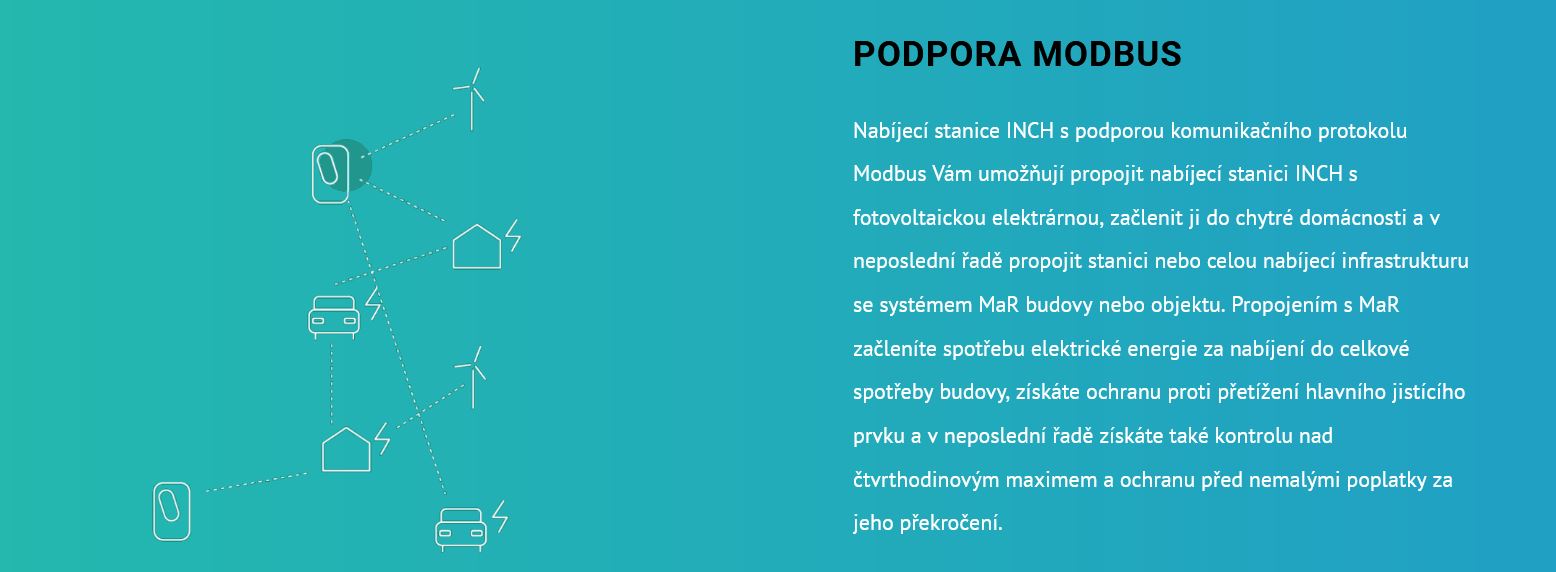 PODPORA MODBUS

Nabíjecí stanice INCH s podporou komunikačního protokolu Modbus Vám umožňují propojit nabíjecí stanici INCH s fotovoltaickou elektrárnou, začlenit ji do chytré domácnosti a v neposlední řadě propojit stanici nebo celou nabíjecí infrastrukturu se systémem MaR budovy nebo objektu. Propojením s MaR začleníte spotřebu elektrické energie za nabíjení do celkové spotřeby budovy, získáte ochranu proti přetížení hlavního jistícího prvku a v neposlední řadě získáte také kontrolu nad čtvrthodinovým maximem a ochranu před nemalými poplatky za jeho překročení.